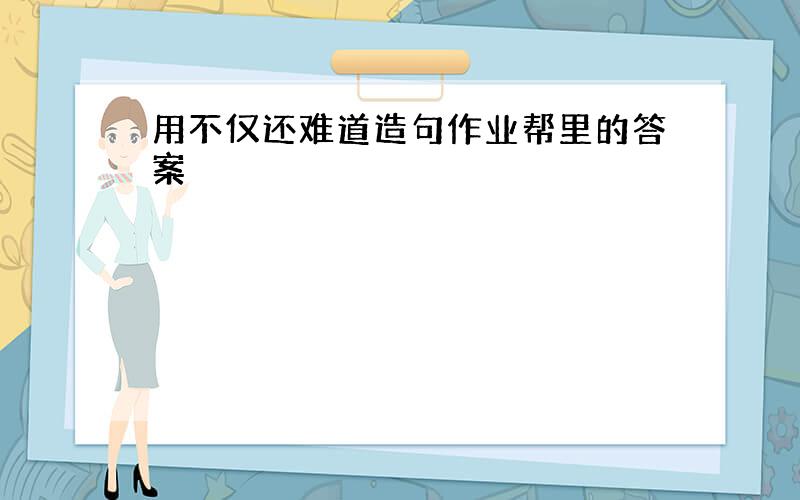 用不仅还难道造句作业帮里的答案